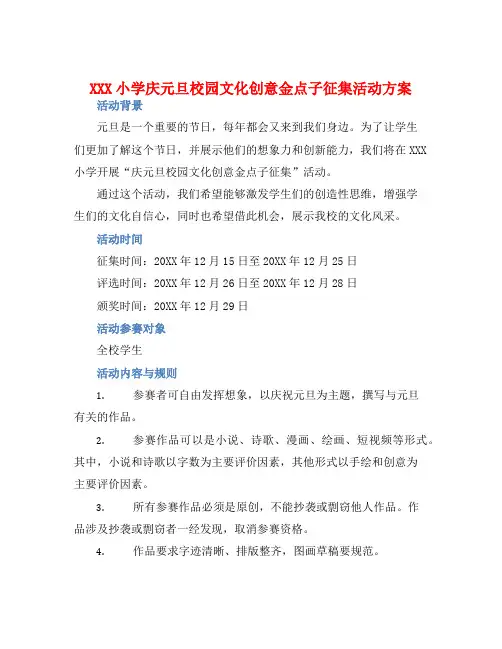 XXX 小学庆元旦校园文化创意金点子征集活动方案

活动背景

元旦是一个重要的节日，每年都会又来到我们身边。为了让学生们更加了解这个节日，并展示他们的想象力和创新能力，我们将在 XXX 小学开展“庆元旦校园文化创意金点子征集”活动。

通过这个活动，我们希望能够激发学生们的创造性思维，增强学生们的文化自信心，同时也希望借此机会，展示我校的文化风采。

活动时间

征集时间：20XX 年 12 月 15 日至 20XX 年 12 月 25 日

评选时间：20XX 年 12 月 26 日至 20XX 年 12 月 28 日

颁奖时间：20XX 年 12 月 29 日

活动参赛对象

全校学生

活动内容与规则

1. 参赛者可自由发挥想象，以庆祝元旦为主题，撰写与元旦有关的作品。

2. 参赛作品可以是小说、诗歌、漫画、绘画、短视频等形式。其中，小说和诗歌以字数为主要评价因素，其他形式以手绘和创意为主要评价因素。

3. 所有参赛作品必须是原创，不能抄袭或剽窃他人作品。作品涉及抄袭或剽窃者一经发现，取消参赛资格。

4. 作品要求字迹清晰、排版整齐，图画草稿要规范。